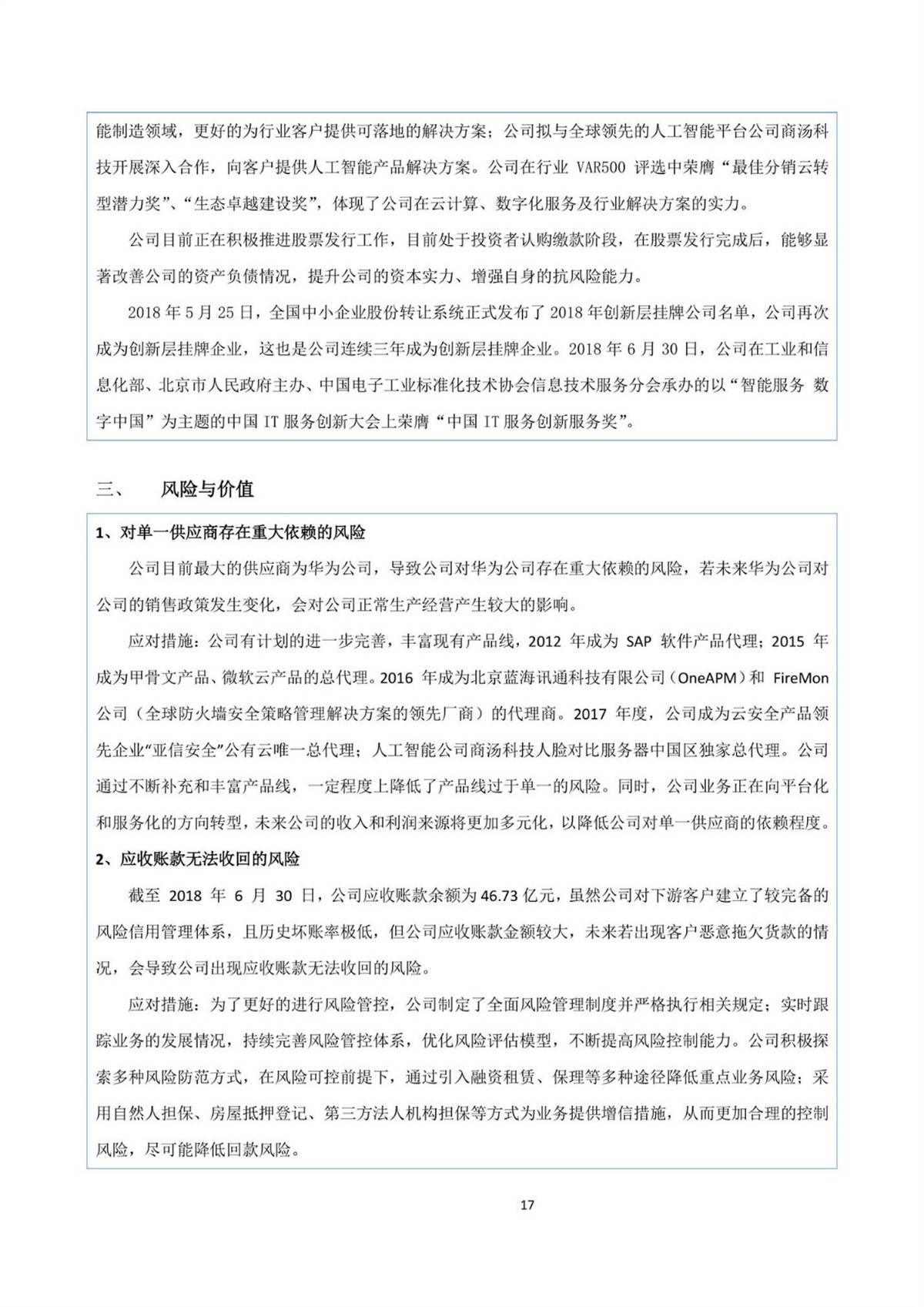 能制造领域，更好的为行业客户提供可落地的解决方案；公司拟与全球领先的人工智能平台公司商汤科技开展深入合作，向客户提供人工智能产品解决方案。公司在行业 VAR500 评选中荣膺“最佳分销云转型潜力奖”、“生态卓越建设奖”，体现了公司在云计算、数字化服务及行业解决方案的实力。

公司目前正在积极推进股票发行工作，目前处于投资者认购缴款阶段，在股票发行完成后，能够显著改善公司的资产负债情况，提升公司的资本实力、增强自身的抗风险能力。

2018 年 5 月 25 日，全国中小企业股份转让系统正式发布了 2018 年创新层挂牌公司名单，公司再次成为创新层挂牌企业，这也是公司连续三年成为创新层挂牌企业。2018 年 6 月 30 日，公司在工业和信息化部、北京市人民政府主办、中国电子工业标准化技术协会信息技术服务分会承办的以“智能服务 数字中国”为主题的中国 IT 服务创新大会上荣膺“中国 IT 服务创新服务奖”。

三、 风险与价值

1、对单一供应商存在重大依赖的风险

公司目前最大的供应商为华为公司，导致公司对华为公司存在重大依赖的风险，若未来华为公司对公司的销售政策发生变化，会对公司正常生产经营产生较大的影响。

应对措施：公司有计划的进一步完善，丰富现有产品线，2012 年成为 SAP 软件产品代理；2015 年成为甲骨文产品、微软云产品的总代理。2016 年成为北京蓝海讯通科技有限公司（OneAPM）和 FireMon 公司（全球防火墙安全策略管理解决方案的领先厂商）的代理商。2017 年度，公司成为云安全产品领先企业“亚信安全”公有云唯一总代理；人工智能公司商汤科技人脸对比服务器中国区独家总代理。公司通过不断补充和丰富产品线，一定程度上降低了产品线过于单一的风险。同时，公司业务正在向平台化和服务化的方向转型，未来公司的收入和利润来源将更加多元化，以降低公司对单一供应商的依赖程度。

2、应收账款无法收回的风险

截至 2018 年 6 月 30 日，公司应收账款余额为 46.73 亿元，虽然公司对下游客户建立了较完备的风险信用管理体系，且历史坏账率极低，但公司应收账款金额较大，未来若出现客户恶意拖欠货款的情况，会导致公司出现应收账款无法收回的风险。

应对措施：为了更好的进行风险管控，公司制定了全面风险管理制度并严格执行相关规定；实时跟踪业务的发展情况，持续完善风险管控体系，优化风险评估模型，不断提高风险控制能力。公司积极探索多种风险防范方式，在风险可控前提下，通过引入融资租赁、保理等多种途径降低重点业务风险；采用自然人担保、房屋抵押登记、第三方法人机构担保等方式为业务提供增信措施，从而更加合理的控制风险，尽可能降低回款风险。

17